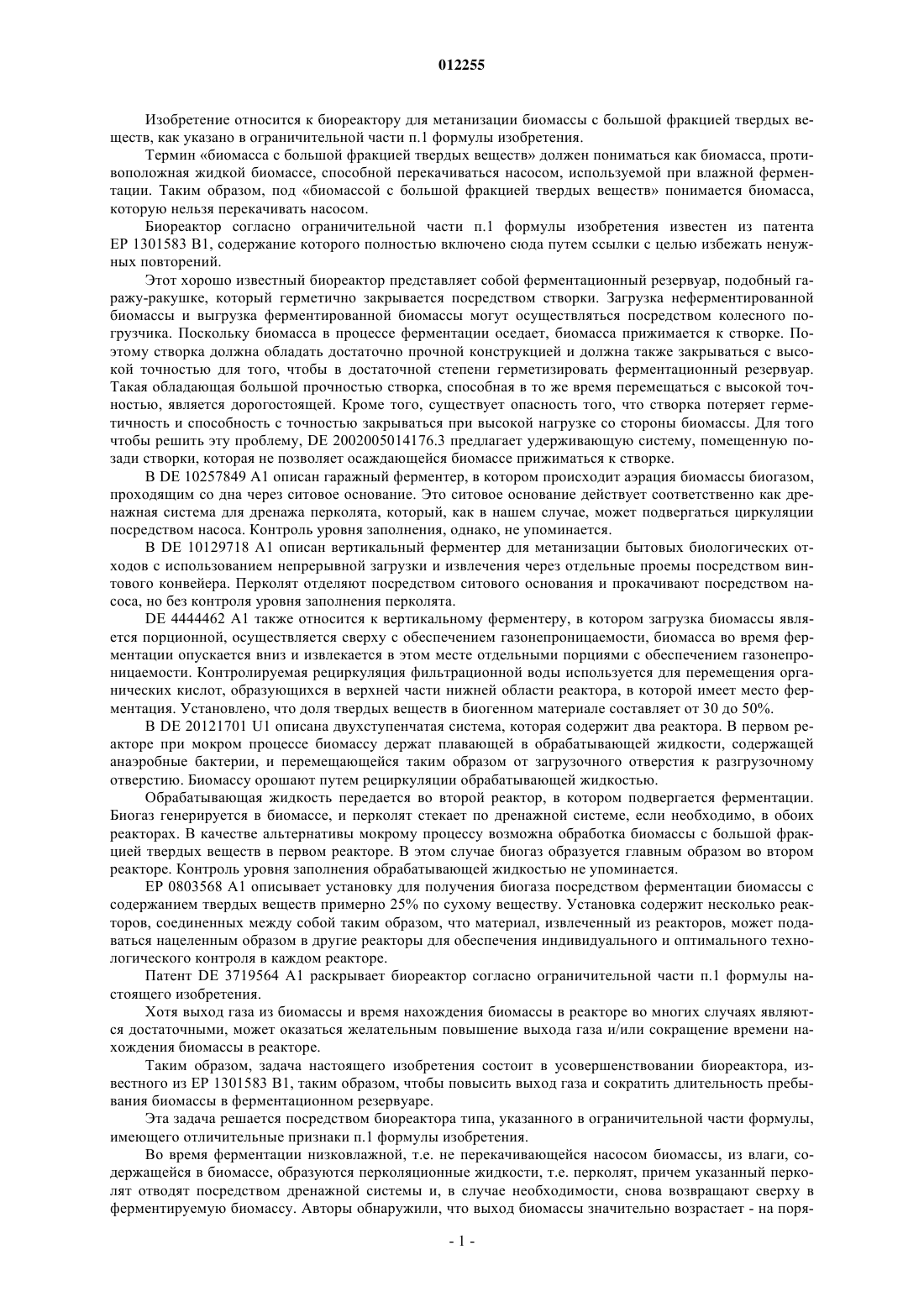 012255

Изобретение относится к биореактору для метанизации биомассы с большой фракцией твердых веществ, как указано в ограничительной части п.1 формулы изобретения.

Термин «биомасса с большой фракцией твердых веществ» должен пониматься как биомасса, противоположная жидкой биомассе, способной перекачиваться насосом, используемой при влажной ферментации. Таким образом, под «биомассой с большой фракцией твердых веществ» понимается биомасса, которую нельзя перекачивать насосом.

Биореактор согласно ограничительной части п.1 формулы изобретения известен из патента EP 1301583 B1, содержание которого полностью включено сюда путем ссылки с целью избежать ненужных повторений.

Этот хорошо известный биореактор представляет собой ферментационный резервуар, подобный гаражу-ракушке, который герметично закрывается посредством створки. Загрузка неферментированной биомассы и выгрузка ферментированной биомассы могут осуществляться посредством колесного погрузчика. Поскольку биомасса в процессе ферментации оседает, биомасса прижимается к створке. Поэтому створка должна обладать достаточно прочной конструкцией и должна также закрываться с высокой точностью для того, чтобы в достаточной степени герметизировать ферментационный резервуар. Такая обладающая большой прочностью створка, способная в то же время перемещаться с высокой точностью, является дорогостоящей. Кроме того, существует опасность того, что створка потеряет герметичность и способность с точностью закрываться при высокой нагрузке со стороны биомассы. Для того чтобы решить эту проблему, DE 2002005014176.3 предлагает удерживающую систему, помещенную позади створки, которая не позволяет осаждающейся биомассе прижиматься к створке.

В DE 10257849 A1 описан гаражный ферментер, в котором происходит аэрация биомассы биогазом, проходящим со дна через ситовое основание. Это ситовое основание действует соответственно как дренажная система для дренажа перколята, который, как в нашем случае, может подвергаться циркуляции посредством насоса. Контроль уровня заполнения, однако, не упоминается.

В DE 10129718 A1 описан вертикальный ферментер для метанизации бытовых биологических отходов с использованием непрерывной загрузки и извлечения через отдельные проемы посредством винтового конвейера. Перколят отделяют посредством ситового основания и прокачивают посредством насоса, но без контроля уровня заполнения перколята.

DE 4444462 A1 также относится к вертикальному ферментеру, в котором загрузка биомассы является порционной, осуществляется сверху с обеспечением газонепроницаемости, биомасса во время ферментации опускается вниз и извлекается в этом месте отдельными порциями с обеспечением газонепроницаемости. Контролируемая рециркуляция фильтрационной воды используется для перемещения органических кислот, образующихся в верхней части нижней области реактора, в которой имеет место ферментация. Установлено, что доля твердых веществ в биогенном материале составляет от 30 до 50%.

В DE 20121701 U1 описана двухступенчатая система, которая содержит два реактора. В первом реакторе при мокром процессе биомассу держат плавающей в обрабатывающей жидкости, содержащей анаэробные бактерии, и перемещающейся таким образом от загрузочного отверстия к разгрузочному отверстию. Биомассу орошают путем рециркуляции обрабатывающей жидкостью.

Обрабатывающая жидкость передается во второй реактор, в котором подвергается ферментации. Биогаз генерируется в биомассе, и перколят стекает по дренажной системе, если необходимо, в обоих реакторах. В качестве альтернативы мокрому процессу возможна обработка биомассы с большой фракцией твердых веществ в первом реакторе. В этом случае биогаз образуется главным образом во втором реакторе. Контроль уровня заполнения обрабатывающей жидкостью не упоминается.

EP 0803568 A1 описывает установку для получения биогаза посредством ферментации биомассы с содержанием твердых веществ примерно 25% по сухому веществу. Установка содержит несколько реакторов, соединенных между собой таким образом, что материал, извлеченный из реакторов, может подаваться нацеленным образом в другие реакторы для обеспечения индивидуального и оптимального технологического контроля в каждом реакторе.

Патент DE 3719564 A1 раскрывает биореактор согласно ограничительной части п.1 формулы настоящего изобретения.

Хотя выход газа из биомассы и время нахождения биомассы в реакторе во многих случаях являются достаточными, может оказаться желательным повышение выхода газа и/или сокращение времени нахождения биомассы в реакторе.

Таким образом, задача настоящего изобретения состоит в усовершенствовании биореактора, известного из EP 1301583 B1, таким образом, чтобы повысить выход газа и сократить длительность пребывания биомассы в ферментационном резервуаре.

Эта задача решается посредством биореактора типа, указанного в ограничительной части формулы, имеющего отличительные признаки п.1 формулы изобретения.

Во время ферментации низковлажной, т.е. не перекачивающейся насосом биомассы, из влаги, содержащейся в биомассе, образуются перколяционные жидкости, т.е. перколят, причем указанный перколят отводят посредством дренажной системы и, в случае необходимости, снова возвращают сверху в ферментируемую биомассу. Авторы обнаружили, что выход биомассы значительно возрастает - на поря-

- 1 -